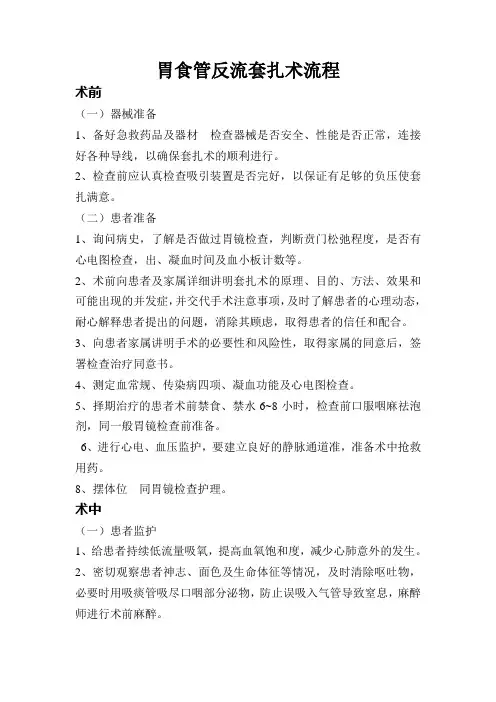 胃食管反流套扎术流程

术前

（一）器械准备

1、备好急救药品及器材　检查器械是否安全、性能是否正常，连接好各种导线，以确保套扎术的顺利进行。

2、检查前应认真检查吸引装置是否完好，以保证有足够的负压使套扎满意。

（二）患者准备

1、询问病史，了解是否做过胃镜检查，判断贲门松弛程度，是否有心电图检查，出、凝血时间及血小板计数等。

2、术前向患者及家属详细讲明套扎术的原理、目的、方法、效果和可能出现的并发症，并交代手术注意事项，及时了解患者的心理动态，耐心解释患者提出的问题，消除其顾虑，取得患者的信任和配合。

3、向患者家属讲明手术的必要性和风险性，取得家属的同意后，签署检查治疗同意书。

4、测定血常规、传染病四项、凝血功能及心电图检查。

5、择期治疗的患者术前禁食、禁水 6~8 小时，检查前口服咽麻祛泡剂，同一般胃镜检查前准备。

6、进行心电、血压监护，要建立良好的静脉通道准，准备术中抢救用药。

8、摆体位　同胃镜检查护理。

术中

（一）患者监护

1、给患者持续低流量吸氧，提高血氧饱和度，减少心肺意外的发生。

2、密切观察患者神志、面色及生命体征等情况，及时清除呕吐物，必要时用吸痰管吸尽口咽部分泌物，防止误吸入气管导致窒息，麻醉师进行术前麻醉。